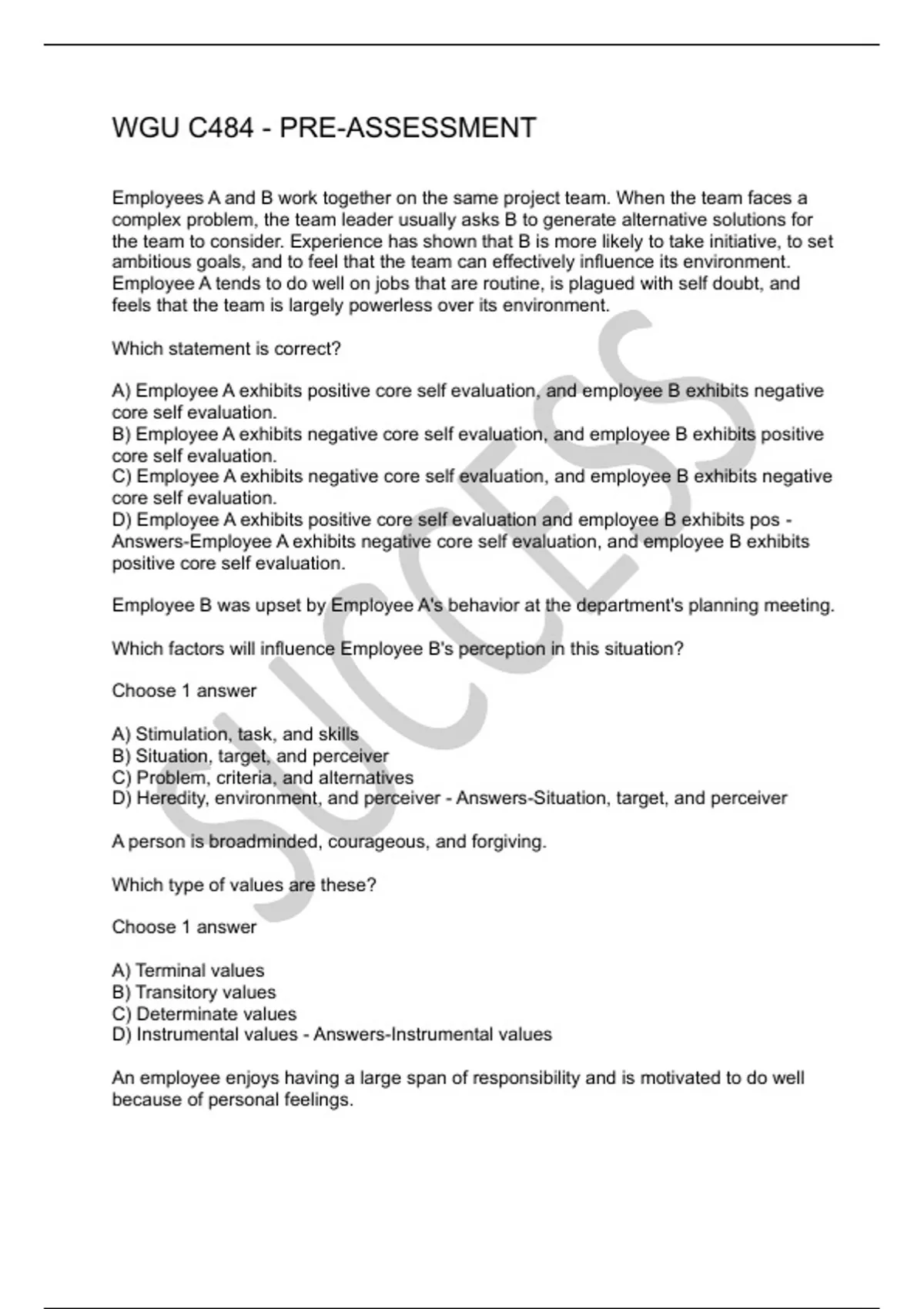 WGU C484 - PRE-ASSESSMENT

Employees A and B work together on the same project team. When the team faces a complex problem, the team leader usually asks B to generate alternative solutions for the team to consider. Experience has shown that B is more likely to take initiative, to set ambitious goals, and to feel that the team can effectively influence its environment. Employee A tends to do well on jobs that are routine, is plagued with self doubt, and feels that the team is largely powerless over its environment.

Which statement is correct?

A) Employee A exhibits positive core self evaluation, and employee B exhibits negative core self evaluation.
B) Employee A exhibits negative core self evaluation, and employee B exhibits positive core self evaluation.
C) Employee A exhibits negative core self evaluation, and employee B exhibits negative core self evaluation.
D) Employee A exhibits positive core self evaluation and employee B exhibits pos - Answers-Employee A exhibits negative core self evaluation, and employee B exhibits positive core self evaluation.

Employee B was upset by Employee A's behavior at the department's planning meeting.

Which factors will influence Employee B's perception in this situation?

Choose 1 answer

A) Stimulation, task, and skills
B) Situation, target, and perceiver
C) Problem, criteria, and alternatives
D) Heredity, environment, and perceiver - Answers-Situation, target, and perceiver

A person is broadminded, courageous, and forgiving.

Which type of values are these?

Choose 1 answer

A) Terminal values
B) Transitory values
C) Determinate values
D) Instrumental values - Answers-Instrumental values

An employee enjoys having a large span of responsibility and is motivated to do well because of personal feelings.

SUCCESS